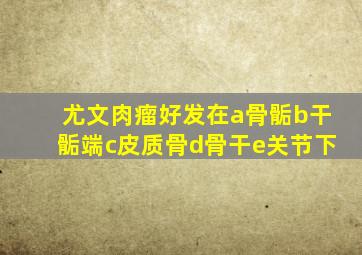 尤文肉瘤好发在a骨骺b干骺端c皮质骨d骨干e关节下